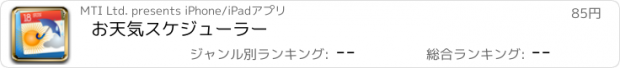 18

MTI Ltd. presents iPhone/iPadアプリ

85円

お天気スケジューラー

ジャンル別ランキング: --

総合ランキング: --